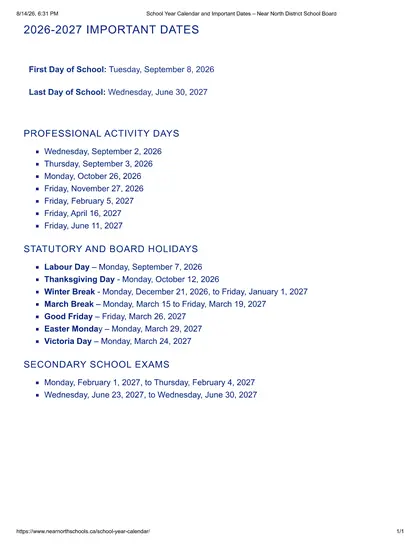 8/14/26, 6:31 PM School Year Calendar and Important Dates – Near North District School Board

2026-2027 IMPORTANT DATES

First Day of School: Tuesday, September 8, 2026

Last Day of School: Wednesday, June 30, 2027

PROFESSIONAL ACTIVITY DAYS

• Wednesday, September 2, 2026
• Thursday, September 3, 2026
• Monday, October 26, 2026
• Friday, November 27, 2026
• Friday, February 5, 2027
• Friday, April 16, 2027
• Friday, June 11, 2027

STATUTORY AND BOARD HOLIDAYS

• Labour Day – Monday, September 7, 2026
• Thanksgiving Day - Monday, October 12, 2026
• Winter Break - Monday, December 21, 2026, to Friday, January 1, 2027
• March Break – Monday, March 15 to Friday, March 19, 2027
• Good Friday – Friday, March 26, 2027
• Easter Monday – Monday, March 29, 2027
• Victoria Day – Monday, March 24, 2027

SECONDARY SCHOOL EXAMS

• Monday, February 1, 2027, to Thursday, February 4, 2027
• Wednesday, June 23, 2027, to Wednesday, June 30, 2027

https://www.nearnorthschools.ca/school-year-calendar/ 1/1